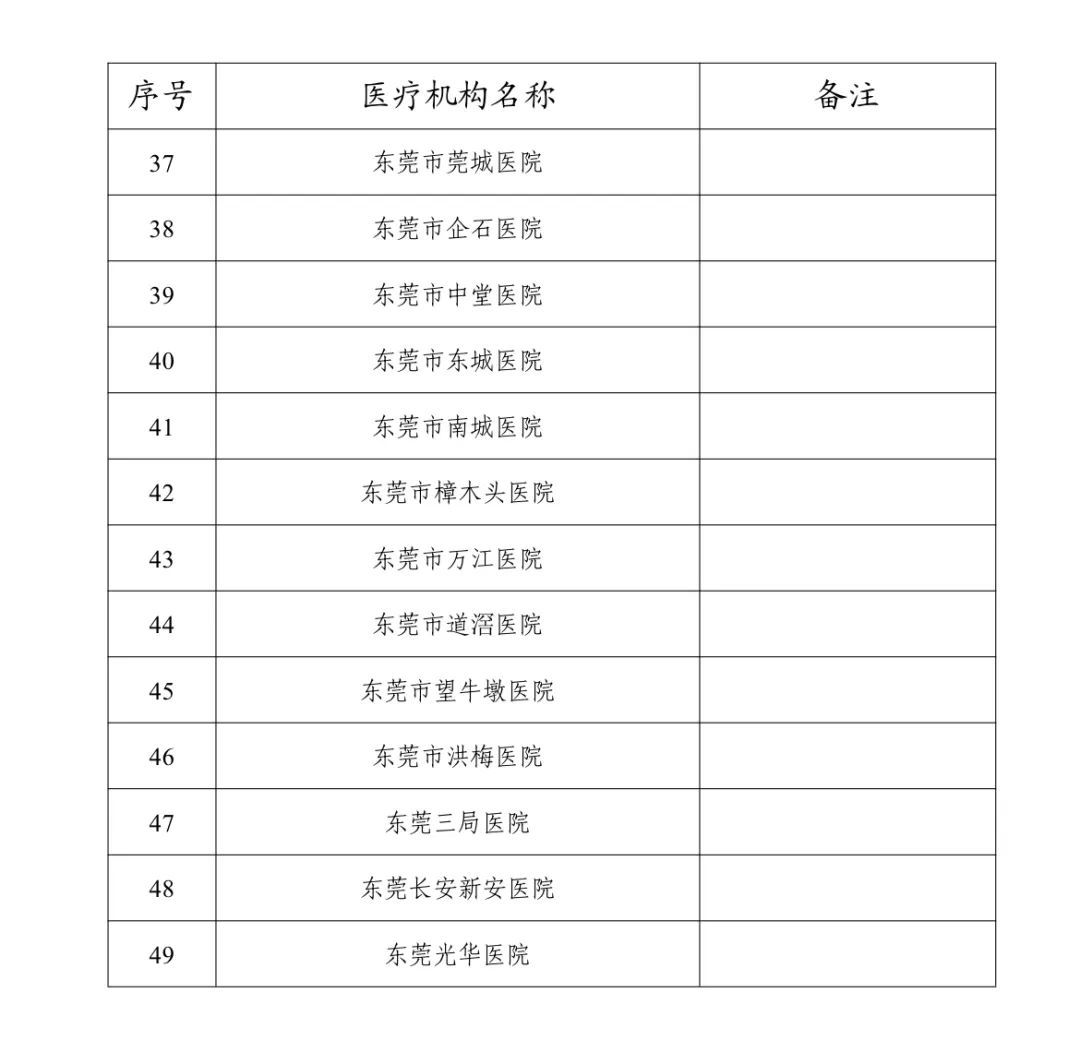 | 序号 | 医疗机构名称 | 备注 |
|---|---|---|
| 37 | 东莞市莞城医院 | |
| 38 | 东莞市企石医院 | |
| 39 | 东莞市中堂医院 | |
| 40 | 东莞市东城医院 | |
| 41 | 东莞市南城医院 | |
| 42 | 东莞市樟木头医院 | |
| 43 | 东莞市万江医院 | |
| 44 | 东莞市道滘医院 | |
| 45 | 东莞市望牛墩医院 | |
| 46 | 东莞市洪梅医院 | |
| 47 | 东莞三局医院 | |
| 48 | 东莞长安新安医院 | |
| 49 | 东莞光华医院 | |